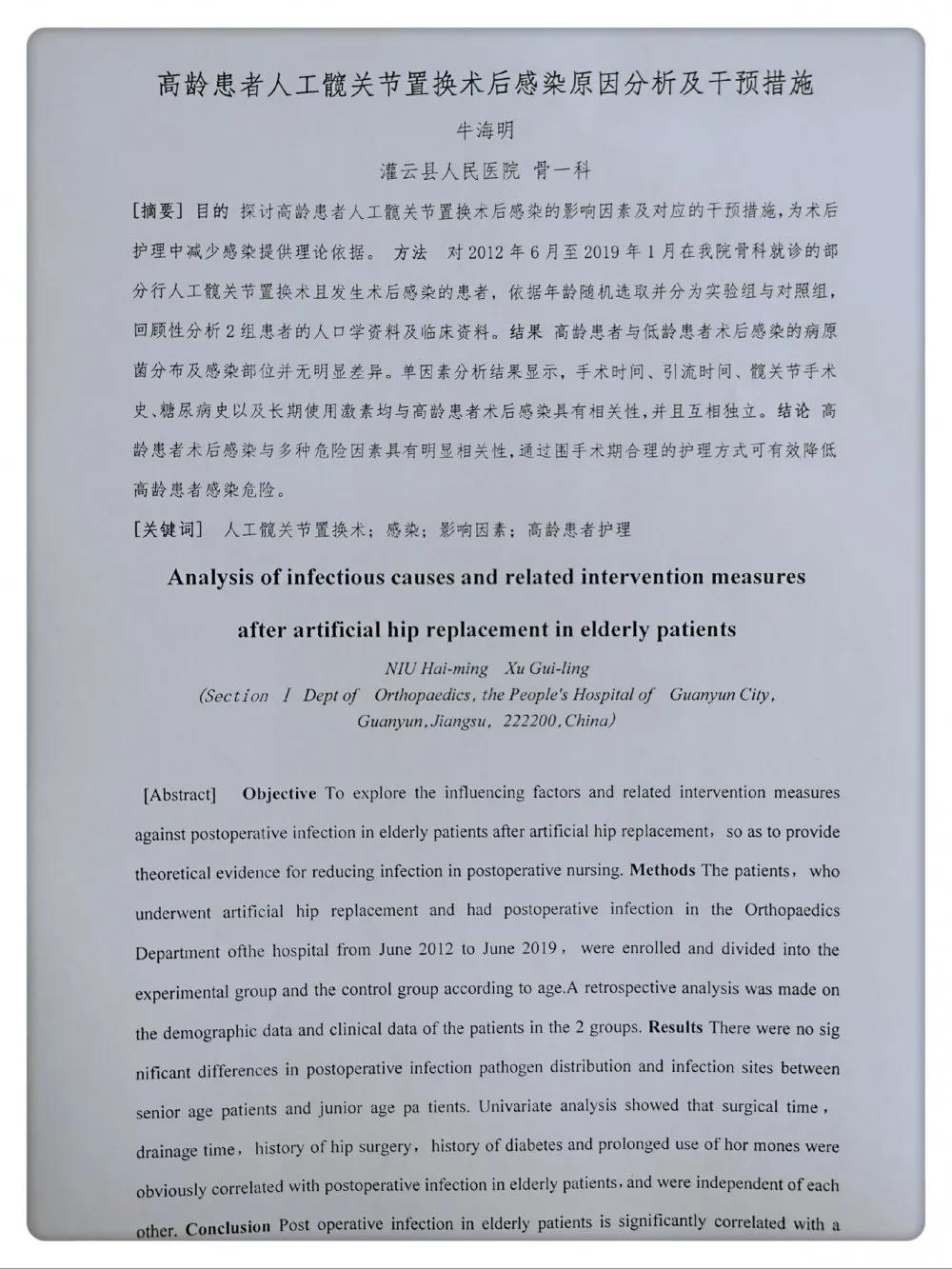 高龄患者人工髋关节置换术后感染原因分析及干预措施

牛海明

灌云县人民医院 骨一科

[摘要] 目的 探讨高龄患者人工髋关节置换术后感染的影响因素及对应的干预措施，为术后护理中减少感染提供理论依据。 方法 对2012年6月至2019年1月在我院骨科就诊的部分行人工髋关节置换术且发生术后感染的患者，依据年龄随机选取并分为实验组与对照组，回顾性分析2组患者的人口学资料及临床资料。结果 高龄患者与低龄患者术后感染的病原菌分布及感染部位并无明显差异。单因素分析结果显示，手术时间、引流时间、髋关节手术史、糖尿病史以及长期使用激素均与高龄患者术后感染具有相关性，并且互相独立。结论 高龄患者术后感染与多种危险因素具有明显相关性，通过围手术期合理的护理方式可有效降低高龄患者感染危险。

[关键词] 人工髋关节置换术；感染；影响因素；高龄患者护理

Analysis of infectious causes and related intervention measures after artificial hip replacement in elderly patients

NIU Hai-ming Xu Gui-ling

(Section I Dept of Orthopaedics, the People's Hospital of Guanyun City, Guanyun, Jiangsu, 222200, China)

[Abstract] Objective To explore the influencing factors and related intervention measures against postoperative infection in elderly patients after artificial hip replacement, so as to provide theoretical evidence for reducing infection in postoperative nursing. Methods The patients, who underwent artificial hip replacement and had postoperative infection in the Orthopaedics Department ofthe hospital from June 2012 to June 2019, were enrolled and divided into the experimental group and the control group according to age.A retrospective analysis was made on the demographic data and clinical data of the patients in the 2 groups. Results There were no sig nificant differences in postoperative infection pathogen distribution and infection sites between senior age patients and junior age pa tients. Univariate analysis showed that surgical time, drainage time, history of hip surgery, history of diabetes and prolonged use of hor mones were obviously correlated with postoperative infection in elderly patients, and were independent of each other. Conclusion Post operative infection in elderly patients is significantly correlated with a